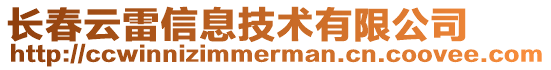 长春云雷信息技术有限公司
http://ccwinnizimmerman.cn.coovee.com